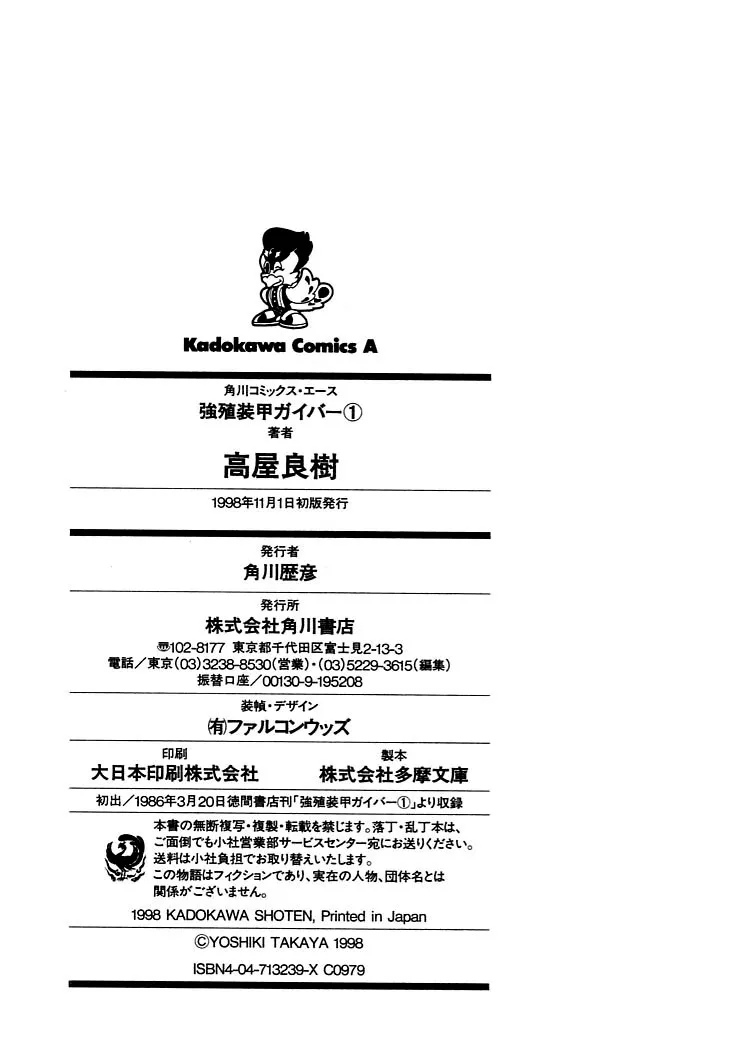 Kadokawa Comics A

角川コミックス・エース
強殖装甲ガイバー①
著者
高屋良樹

1998年11月1日初版発行

発行者
角川歴彦

発行所
株式会社角川書店
〒102-8177 東京都千代田区富士見2-13-3
電話／東京(03)3238-8530(営業)・(03)5229-3615(編集)
振替口座／00130-9-195208

装幀・デザイン
㈲ファルコンウッズ

印刷
大日本印刷株式会社

製本
株式会社多摩文庫

初出／1986年3月20日徳間書店刊「強殖装甲ガイバー①」より収録

本書の無断複写・複製・転載を禁じます。落丁・乱丁本は、ご面倒でも小社営業部サービスセンター宛にお送りください。送料は小社負担でお取り替えいたします。
この物語はフィクションであり、実在の人物、団体名とは関係がございません。

1998 KADOKAWA SHOTEN, Printed in Japan
©YOSHIKI TAKAYA 1998
ISBN4-04-713239-X C0979